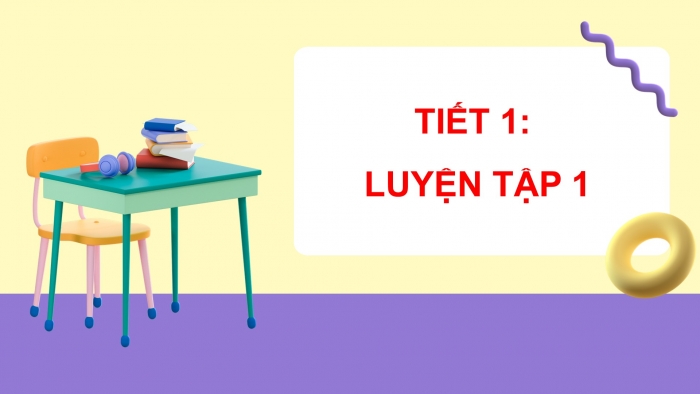 TIẾT 1:
LUYỆN TẬP 1